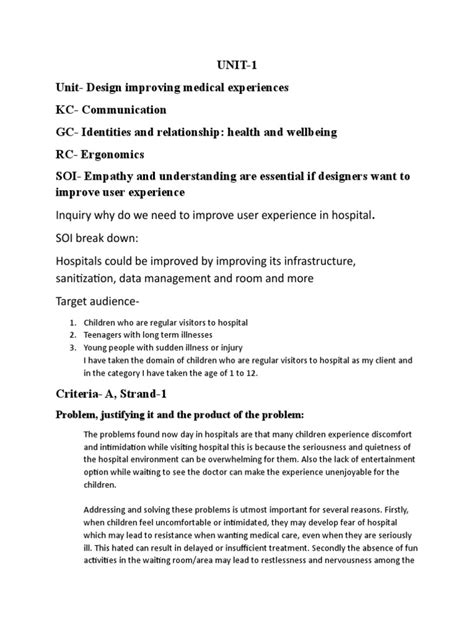 UNIT-1

Unit- Design improving medical experiences

KC- Communication

GC- Identities and relationship: health and wellbeing

RC- Ergonomics

SOI- Empathy and understanding are essential if designers want to improve user experience

Inquiry why do we need to improve user experience in hospital.

SOI break down:

Hospitals could be improved by improving its infrastructure, sanitization, data management and room and more

Target audience-

1. Children who are regular visitors to hospital
2. Teenagers with long term illnesses
3. Young people with sudden illness or injury
I have taken the domain of children who are regular visitors to hospital as my client and in the category I have taken the age of 1 to 12.

Criteria- A, Strand-1

Problem, justifying it and the product of the problem:

The problems found now day in hospitals are that many children experience discomfort and intimidation while visiting hospital this is because the seriousness and quietness of the hospital environment can be overwhelming for them. Also the lack of entertainment option while waiting to see the doctor can make the experience unenjoyable for the children.

Addressing and solving these problems is utmost important for several reasons. Firstly, when children feel uncomfortable or intimidated, they may develop fear of hospital which may lead to resistance when wanting medical care, even when they are seriously ill. This hated can result in delayed or insufficient treatment. Secondly the absence of fun activities in the waiting room/area may lead to restlessness and nervousness among the